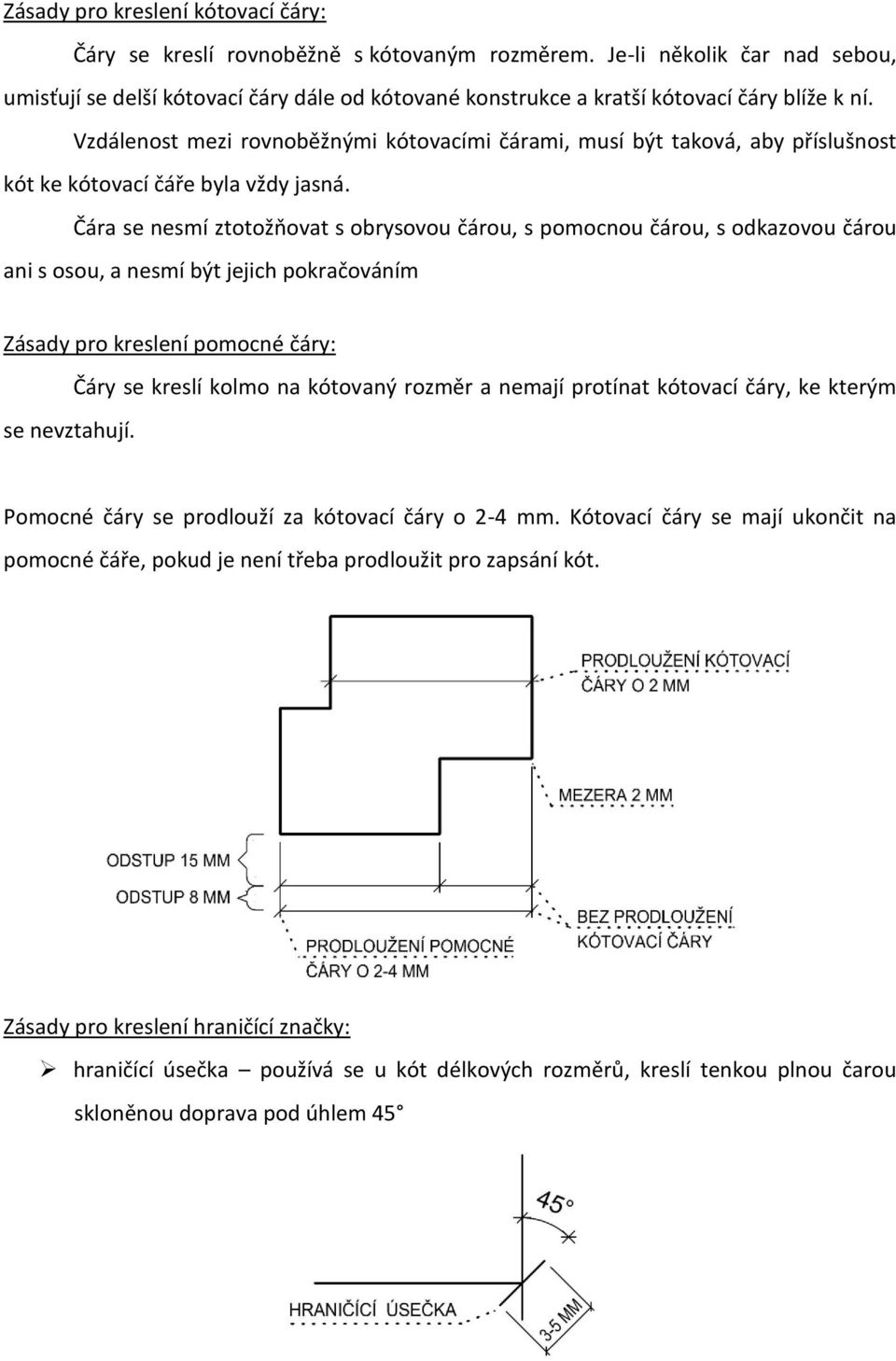 Zásady pro kreslení kótovací čáry:

Čáry se kreslí rovnoběžně s kótovaným rozměrem. Je-li několik čar nad sebou, umisťují se delší kótovací čáry dále od kótované konstrukce a kratší kótovací čáry blíže k ní.

Vzdálenost mezi rovnoběžnými kótovacími čárami, musí být taková, aby příslušnost kót ke kótovací čáře byla vždy jasná.

Čára se nesmí ztotožňovat s obrysovou čárou, s pomocnou čárou, s odkazovou čárou ani s osou, a nesmí být jejich pokračováním

Zásady pro kreslení pomocné čáry:

Čáry se kreslí kolmo na kótovaný rozměr a nemají protínat kótovací čáry, ke kterým se nevztahují.

Pomocné čáry se prodlouží za kótovací čáry o 2-4 mm. Kótovací čáry se mají ukončit na pomocné čáře, pokud je není třeba prodloužit pro zapsání kót.

PRODLOUŽENÍ KÓTOVACÍ ČÁRY O 2 MM

MEZERA 2 MM

ODSTUP 15 MM

ODSTUP 8 MM

BEZ PRODLOUŽENÍ KÓTOVACÍ ČÁRY

PRODLOUŽENÍ POMOCNÉ ČÁRY O 2-4 MM

Zásady pro kreslení hraničící značky:

➢ hraničící úsečka – používá se u kót délkových rozměrů, kreslí tenkou plnou čarou skloněnou doprava pod úhlem 45

45°

HRANIČÍCÍ ÚSEČKA

3-5 MM